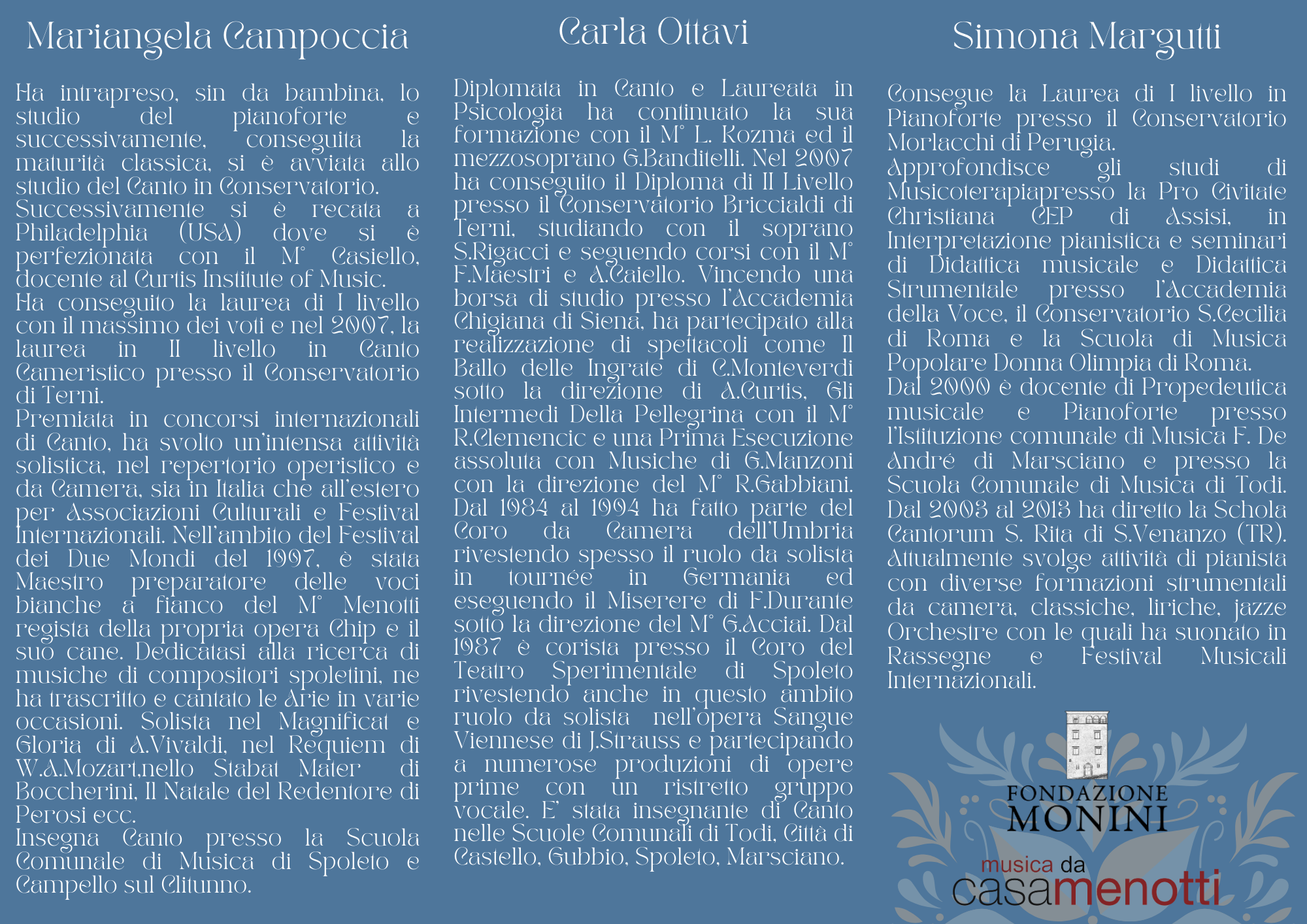 Mariangela Campoccia

Ha intrapreso, sin da bambina, lo studio del pianoforte e successivamente, conseguita la maturità classica, si è avviata allo studio del Canto in Conservatorio.
Successivamente si è recata a Philadelphia (USA) dove si è perfezionata con il M° Casiello, docente al Curtis Institute of Music.
Ha conseguito la laurea di I livello con il massimo dei voti e nel 2007, la laurea in II livello in Canto Cameristico presso il Conservatorio di Terni.
Premiata in concorsi internazionali di Canto, ha svolto un'intensa attività solistica, nel repertorio operistico e da Camera, sia in Italia che all'estero per Associazioni Culturali e Festival Internazionali. Nell'ambito del Festival dei Due Mondi del 1997, è stata Maestro preparatore delle voci bianche a fianco del M° Menotti regista della propria opera Chip e il suo cane. Dedicatasi alla ricerca di musiche di compositori spoletini, ne ha trascritto e cantato le Arie in varie occasioni. Solista nel Magnificat e Gloria di A.Vivaldi, nel Requiem di W.A.Mozart,nello Stabat Mater di Boccherini, Il Natale del Redentore di Perosi ecc.
Insegna Canto presso la Scuola Comunale di Musica di Spoleto e Campello sul Clitunno.

Carla Ottavi

Diplomata in Canto e Laureata in Psicologia ha continuato la sua formazione con il M° L. Kozma ed il mezzosoprano G.Banditelli. Nel 2007 ha conseguito il Diploma di II Livello presso il Conservatorio Briccialdi di Terni, studiando con il soprano S.Rigacci e seguendo corsi con il M° F.Maestri e A.Caiello. Vincendo una borsa di studio presso l'Accademia Chigiana di Siena, ha partecipato alla realizzazione di spettacoli come Il Ballo delle Ingrate di C.Monteverdi sotto la direzione di A.Curtis, Gli Intermedi Della Pellegrina con il M° R.Clemencic e una Prima Esecuzione assoluta con Musiche di G.Manzoni con la direzione del M° R.Gabbiani. Dal 1984 al 1994 ha fatto parte del Coro da Camera dell'Umbria rivestendo spesso il ruolo da solista in tournée in Germania ed eseguendo il Miserere di F.Durante sotto la direzione del M° G.Acciai. Dal 1987 è corista presso il Coro del Teatro Sperimentale di Spoleto rivestendo anche in questo ambito ruolo da solista nell'opera Sangue Viennese di J.Strauss e partecipando a numerose produzioni di opere prime con un ristretto gruppo vocale. E' stata insegnante di Canto nelle Scuole Comunali di Todi, Città di Castello, Gubbio, Spoleto, Marsciano.

Simona Margutti

Consegue la Laurea di I livello in Pianoforte presso il Conservatorio Morlacchi di Perugia.
Approfondisce gli studi di Musicoterapiapresso la Pro Civitate Christiana CEP di Assisi, in Interpretazione pianistica e seminari di Didattica musicale e Didattica Strumentale presso l'Accademia della Voce, il Conservatorio S.Cecilia di Roma e la Scuola di Musica Popolare Donna Olimpia di Roma.
Dal 2000 è docente di Propedeutica musicale e Pianoforte presso l'Istituzione comunale di Musica F. De André di Marsciano e presso la Scuola Comunale di Musica di Todi.
Dal 2003 al 2013 ha diretto la Schola Cantorum S. Rita di S.Venanzo (TR).
Attualmente svolge attività di pianista con diverse formazioni strumentali da camera, classiche, liriche, jazze Orchestre con le quali ha suonato in Rassegne e Festival Musicali Internazionali.

FONDAZIONE MONINI
musica da casamenotti